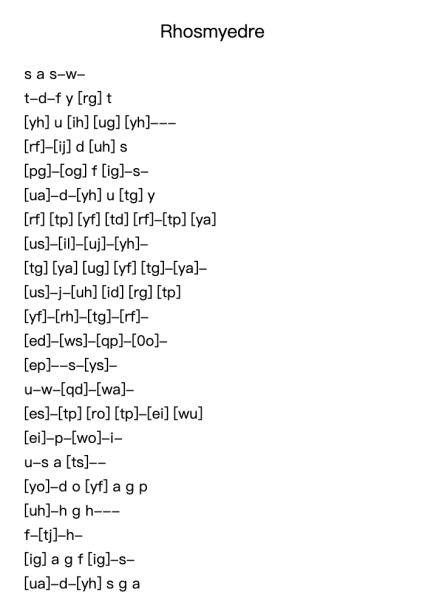 Rhosmyedre

s a s–w–
t–d–f y [rg] t
[yh] u [ih] [ug] [yh]–––
[rf]–[ij] d [uh] s
[pg]–[og] f [ig]–s–
[ua]–d–[yh] u [tg] y
[rf] [tp] [yf] [td] [rf]–[tp] [ya]
[us]–[il]–[uj]–[yh]–
[tg] [ya] [ug] [yf] [tg]–[ya]–
[us]–j–[uh] [id] [rg] [tp]
[yf]–[rh]–[tg]–[rf]–
[ed]–[ws]–[qp]–[0o]–
[ep]––s–[ys]–
u–w–[qd]–[wa]–
[es]–[tp] [ro] [tp]–[ei] [wu]
[ei]–p–[wo]–i–
u–s a [ts]––
[yo]–d o [yf] a g p
[uh]–h g h–––
f–[tj]–h–
[ig] a g f [ig]–s–
[ua]–d–[yh] s g a